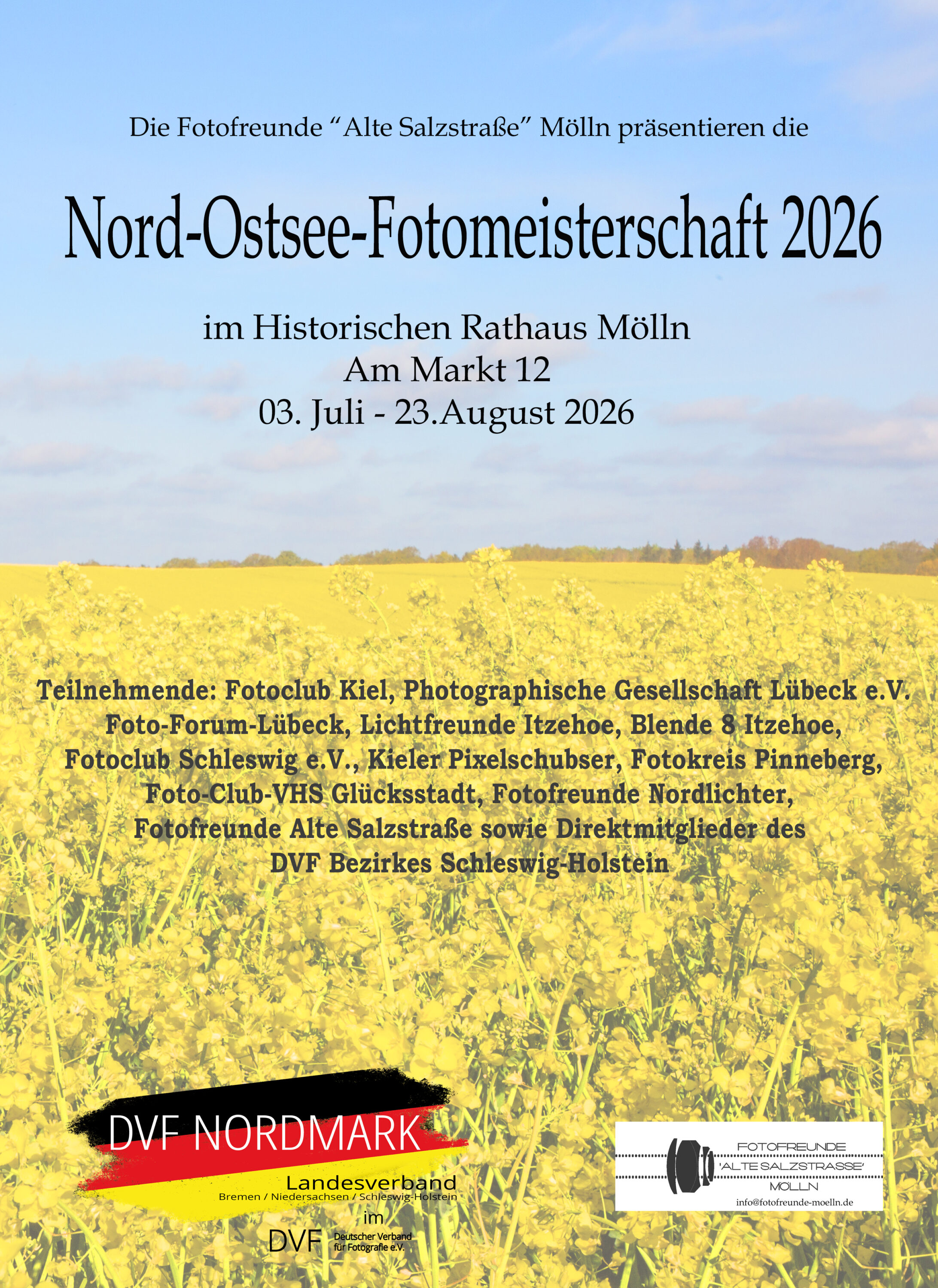 Die Fotofreunde "Alte Salzstraße" Mölln präsentieren die

Nord-Ostsee-Fotomeisterschaft 2026

im Historischen Rathaus Mölln
Am Markt 12
03. Juli - 23.August 2026

Teilnehmende: Fotoclub Kiel, Photographische Gesellschaft Lübeck e.V. Foto-Forum-Lübeck, Lichtfreunde Itzehoe, Blende 8 Itzehoe, Fotoclub Schleswig e.V., Kieler Pixelschubser, Fotokreis Pinneberg, Foto-Club-VHS Glücksstadt, Fotofreunde Nordlichter, Fotofreunde Alte Salzstraße sowie Direktmitglieder des DVF Bezirkes Schleswig-Holstein

DVF NORDMARK
Landesverband
Bremen / Niedersachsen / Schleswig-Holstein
im
DVF Deutscher Verband für Fotografie e.V.

FOTOFREUNDE
'ALTE SALZSTRASSE'
MÖLLN
info@fotofreunde-moelln.de